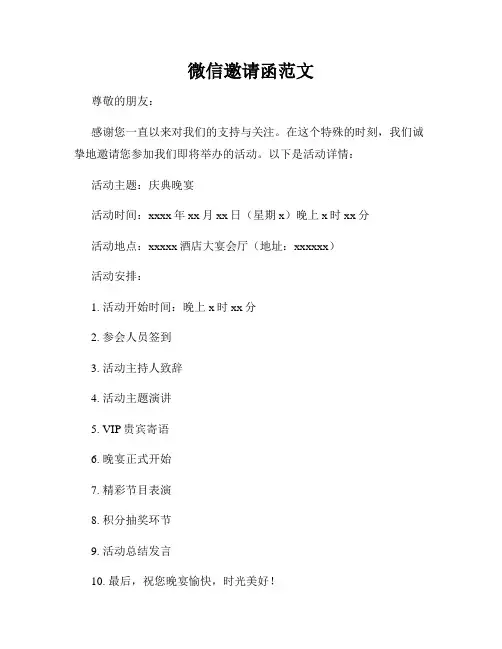 微信邀请函范文

尊敬的朋友：

感谢您一直以来对我们的支持与关注。在这个特殊的时刻，我们诚挚地邀请您参加我们即将举办的活动。以下是活动详情：

活动主题：庆典晚宴

活动时间：xxxx 年 xx 月 xx 日（星期 x）晚上 x 时 xx 分

活动地点：xxxxx 酒店大宴会厅（地址：xxxxxx）

活动安排：

1. 活动开始时间：晚上 x 时 xx 分

2. 参会人员签到

3. 活动主持人致辞

4. 活动主题演讲

5. VIP 贵宾寄语

6. 晚宴正式开始

7. 精彩节目表演

8. 积分抽奖环节

9. 活动总结发言

10. 最后，祝您晚宴愉快，时光美好！